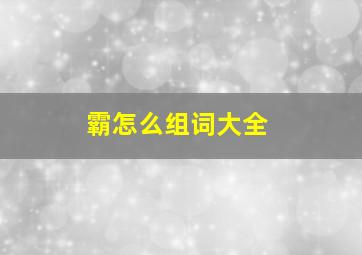 霸怎么组词大全